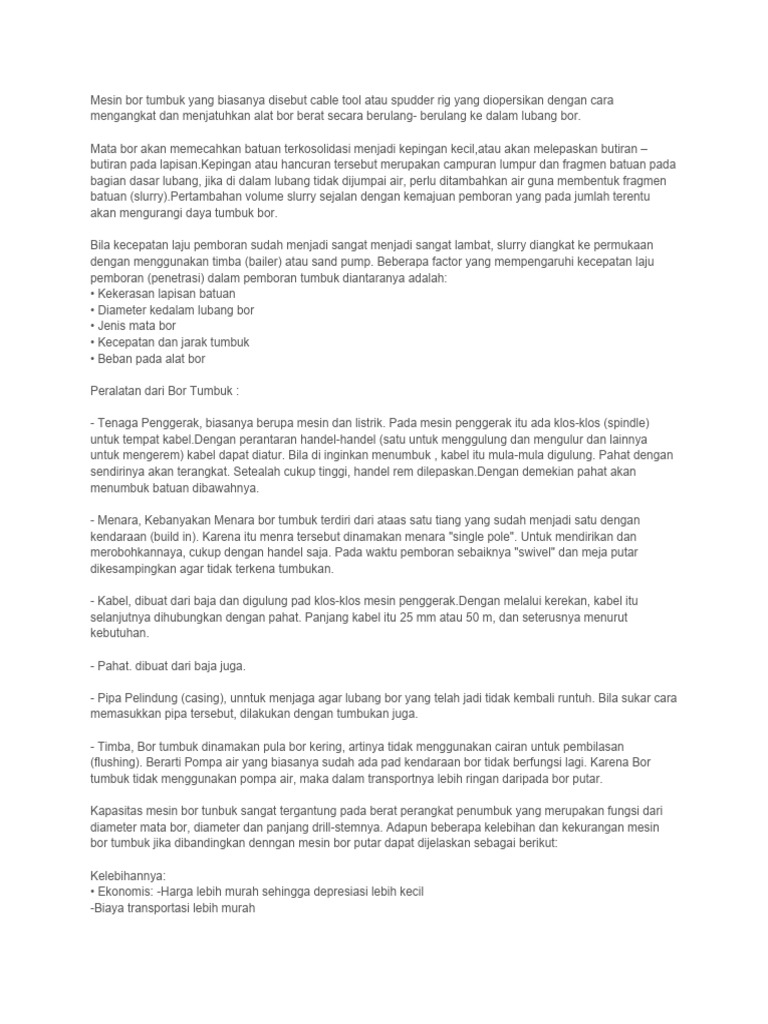 Mesin bor tumbuk yang biasanya disebut cable tool atau spudder rig yang diopersikan dengan cara mengangkat dan menjatuhkan alat bor berat secara berulang- berulang ke dalam lubang bor.

Mata bor akan memecahkan batuan terkosolidasi menjadi kepingan kecil,atau akan melepaskan butiran – butiran pada lapisan.Kepingan atau hancuran tersebut merupakan campuran lumpur dan fragmen batuan pada bagian dasar lubang, jika di dalam lubang tidak dijumpai air, perlu ditambahkan air guna membentuk fragmen batuan (slurry).Pertambahan volume slurry sejalan dengan kemajuan pemboran yang pada jumlah terentu akan mengurangi daya tumbuk bor.

Bila kecepatan laju pemboran sudah menjadi sangat menjadi sangat lambat, slurry diangkat ke permukaan dengan menggunakan timba (bailer) atau sand pump. Beberapa factor yang mempengaruhi kecepatan laju pemboran (penetrasi) dalam pemboran tumbuk diantaranya adalah:
• Kekerasan lapisan batuan
• Diameter kedalam lubang bor
• Jenis mata bor
• Kecepatan dan jarak tumbuk
• Beban pada alat bor

Peralatan dari Bor Tumbuk :

- Tenaga Penggerak, biasanya berupa mesin dan listrik. Pada mesin penggerak itu ada klos-klos (spindle) untuk tempat kabel.Dengan perantaran handel-handel (satu untuk menggulung dan mengulur dan lainnya untuk mengerem) kabel dapat diatur. Bila di inginkan menumbuk , kabel itu mula-mula digulung. Pahat dengan sendirinya akan terangkat. Setealah cukup tinggi, handel rem dilepaskan.Dengan demekian pahat akan menumbuk batuan dibawahnya.

- Menara, Kebanyakan Menara bor tumbuk terdiri dari ataas satu tiang yang sudah menjadi satu dengan kendaraan (build in). Karena itu menra tersebut dinamakan menara "single pole". Untuk mendirikan dan merobohkannaya, cukup dengan handel saja. Pada waktu pemboran sebaiknya "swivel" dan meja putar dikesampingkan agar tidak terkena tumbukan.

- Kabel, dibuat dari baja dan digulung pad klos-klos mesin penggerak.Dengan melalui kerekan, kabel itu selanjutnya dihubungkan dengan pahat. Panjang kabel itu 25 mm atau 50 m, dan seterusnya menurut kebutuhan.

- Pahat. dibuat dari baja juga.

- Pipa Pelindung (casing), unntuk menjaga agar lubang bor yang telah jadi tidak kembali runtuh. Bila sukar cara memasukkan pipa tersebut, dilakukan dengan tumbukan juga.

- Timba, Bor tumbuk dinamakan pula bor kering, artinya tidak menggunakan cairan untuk pembilasan (flushing). Berarti Pompa air yang biasanya sudah ada pad kendaraan bor tidak berfungsi lagi. Karena Bor tumbuk tidak menggunakan pompa air, maka dalam transportnya lebih ringan daripada bor putar.

Kapasitas mesin bor tunbuk sangat tergantung pada berat perangkat penumbuk yang merupakan fungsi dari diameter mata bor, diameter dan panjang drill-stemnya. Adapun beberapa kelebihan dan kekurangan mesin bor tumbuk jika dibandingkan denngan mesin bor putar dapat dijelaskan sebagai berikut:

Kelebihannya:
• Ekonomis: -Harga lebih murah sehingga depresiasi lebih kecil
-Biaya transportasi lebih murah